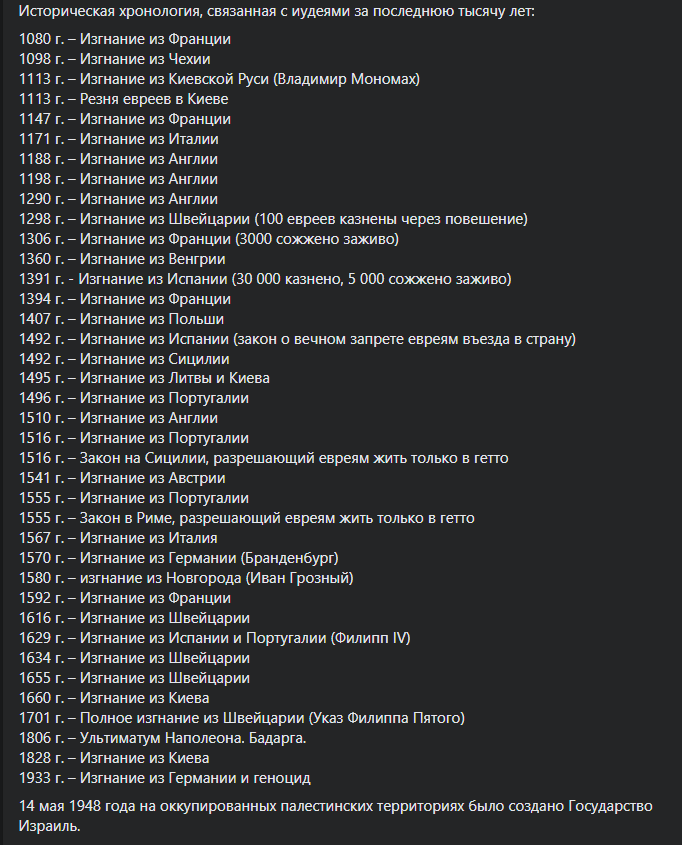 Историческая хронология, связанная с иудеями за последнюю тысячу лет:

1080 г. – Изгнание из Франции
1098 г. – Изгнание из Чехии
1113 г. – Изгнание из Киевской Руси (Владимир Мономах)
1113 г. – Резня евреев в Киеве
1147 г. – Изгнание из Франции
1171 г. – Изгнание из Италии
1188 г. – Изгнание из Англии
1198 г. – Изгнание из Англии
1290 г. – Изгнание из Англии
1298 г. – Изгнание из Швейцарии (100 евреев казнены через повешение)
1306 г. – Изгнание из Франции (3000 сожжено заживо)
1360 г. – Изгнание из Венгрии
1391 г. - Изгнание из Испании (30 000 казнено, 5 000 сожжено заживо)
1394 г. – Изгнание из Франции
1407 г. – Изгнание из Польши
1492 г. – Изгнание из Испании (закон о вечном запрете евреям въезда в страну)
1492 г. – Изгнание из Сицилии
1495 г. – Изгнание из Литвы и Киева
1496 г. – Изгнание из Португалии
1510 г. – Изгнание из Англии
1516 г. – Изгнание из Португалии
1516 г. – Закон на Сицилии, разрешающий евреям жить только в гетто
1541 г. – Изгнание из Австрии
1555 г. – Изгнание из Португалии
1555 г. – Закон в Риме, разрешающий евреям жить только в гетто
1567 г. – Изгнание из Италия
1570 г. – Изгнание из Германии (Бранденбург)
1580 г. – изгнание из Новгорода (Иван Грозный)
1592 г. – Изгнание из Франции
1616 г. – Изгнание из Швейцарии
1629 г. – Изгнание из Испании и Португалии (Филипп IV)
1634 г. – Изгнание из Швейцарии
1655 г. – Изгнание из Швейцарии
1660 г. – Изгнание из Киева
1701 г. – Полное изгнание из Швейцарии (Указ Филиппа Пятого)
1806 г. – Ультиматум Наполеона. Бадарга.
1828 г. – Изгнание из Киева
1933 г. – Изгнание из Германии и геноцид

14 мая 1948 года на оккупированных палестинских территориях было создано Государство Израиль.